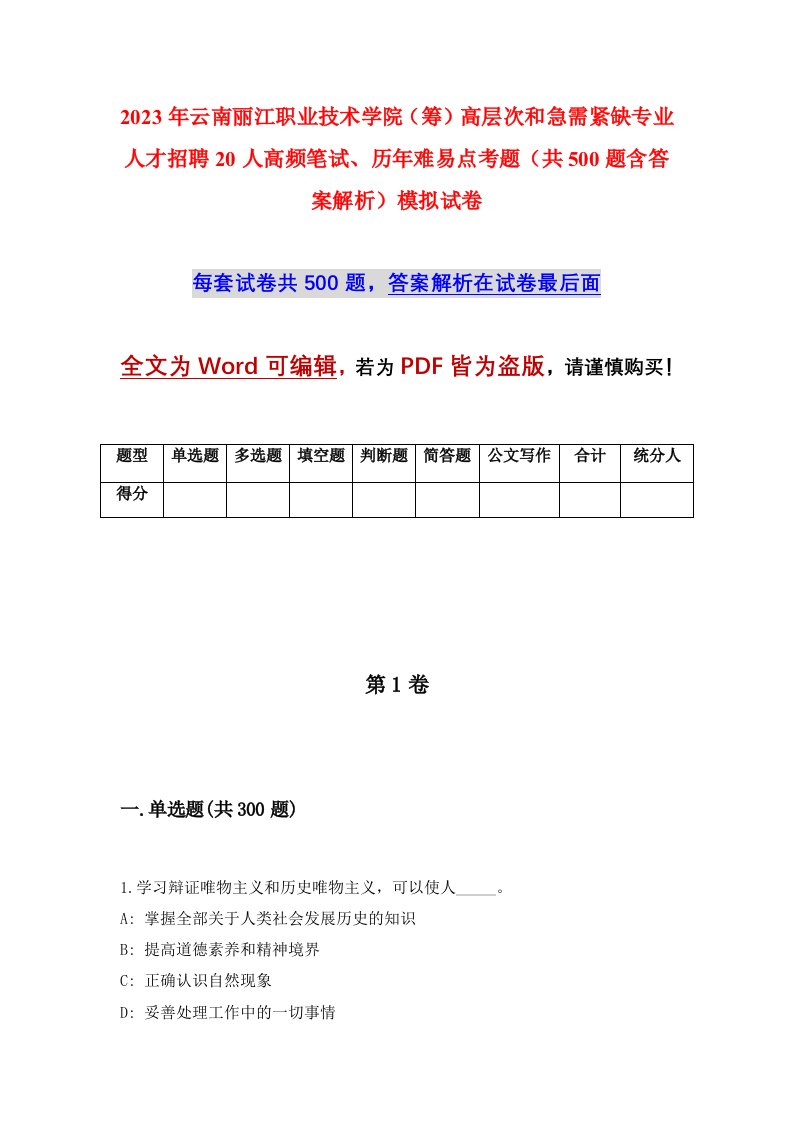 2023年云南丽江职业技术学院（筹）高层次和急需紧缺专业人才招聘20人高频笔试、历年难易点考题（共500题含答案解析）模拟试卷

每套试卷共500题，答案解析在试卷最后面

全文为Word可编辑，若为PDF皆为盗版，请谨慎购买！

| 题型 | 单选题 | 多选题 | 填空题 | 判断题 | 简答题 | 公文写作 | 合计 | 统分人 |
|---|---|---|---|---|---|---|---|---|
| 得分 | | | | | | | | |

第1卷

一.单选题(共300题)

1.学习辩证唯物主义和历史唯物主义，可以使人_____。
A: 掌握全部关于人类社会发展历史的知识
B: 提高道德素养和精神境界
C: 正确认识自然现象
D: 妥善处理工作中的一切事情